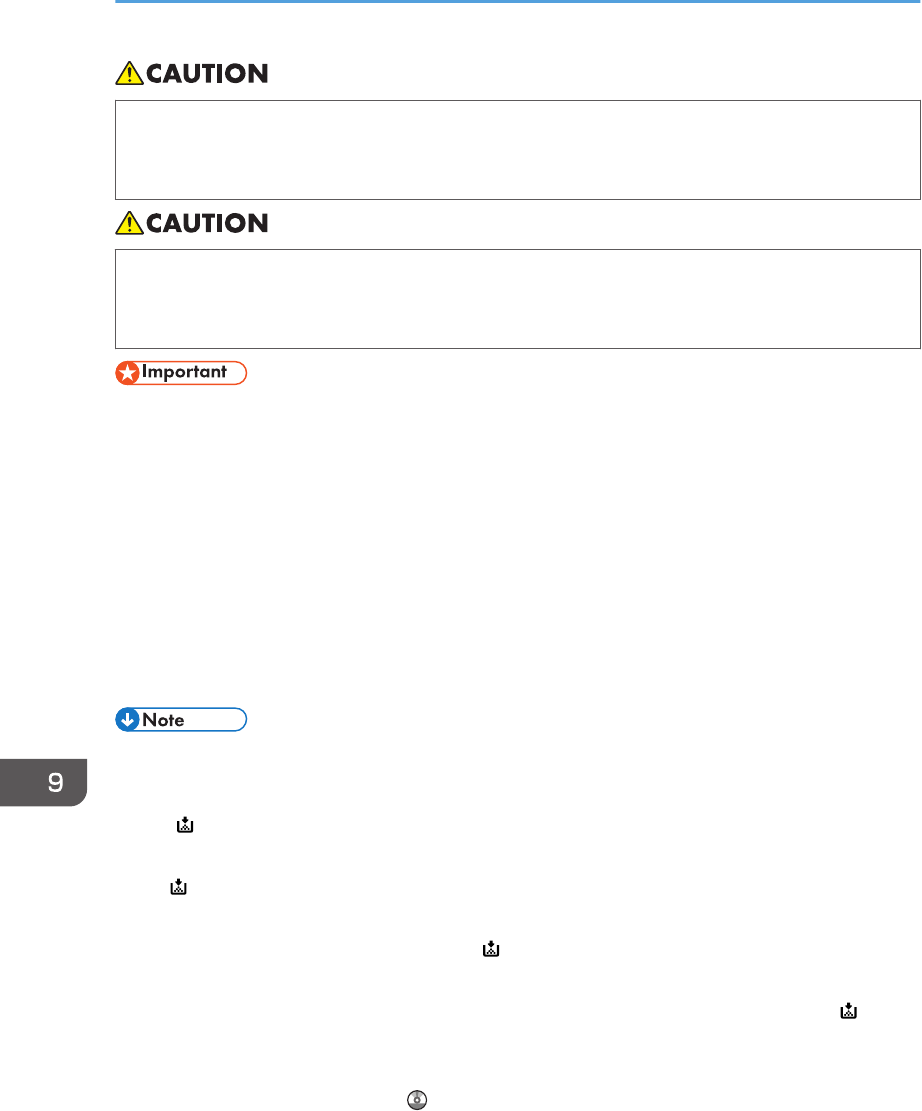 CAUTION

CAUTION

Important

Note

9